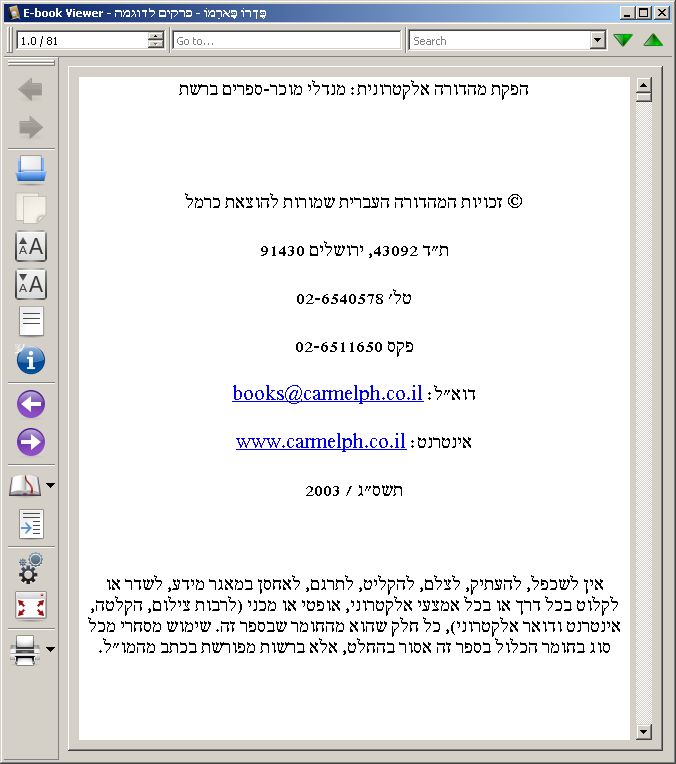 E-book Viewer - פֶּדְרוֹ פָּארָמוֹ - פרקים לדוגמה

1.0 / 81
Go to...
Search

הפקת מהדורה אלקטרונית: מנדלי מוכר-ספרים ברשת

© זכויות המהדורה העברית שמורות להוצאת כרמל

ת״ד 43092, ירושלים 91430

טל׳ 02-6540578

פקס 02-6511650

דוא״ל: books@carmelph.co.il

אינטרנט: www.carmelph.co.il

תשס״ג / 2003

אין לשכפל, להעתיק, לצלם, להקליט, לתרגם, לאחסן במאגר מידע, לשדר או לקלוט בכל דרך או בכל אמצעי אלקטרוני, אופטי או מכני (לרבות צילום, הקלטה, אינטרנט ודואר אלקטרוני), כל חלק שהוא מהחומר שבספר זה. שימוש מסחרי מכל סוג בחומר הכלול בספר זה אסור בהחלט, אלא ברשות מפורשת בכתב מהמו״ל.